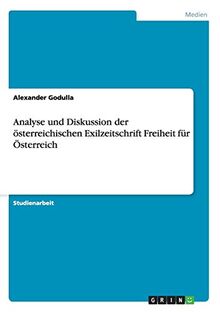 Medien

Alexander Godulla

Analyse und Diskussion der österreichischen Exilzeitschrift Freiheit für Österreich

Studienarbeit

GRIN